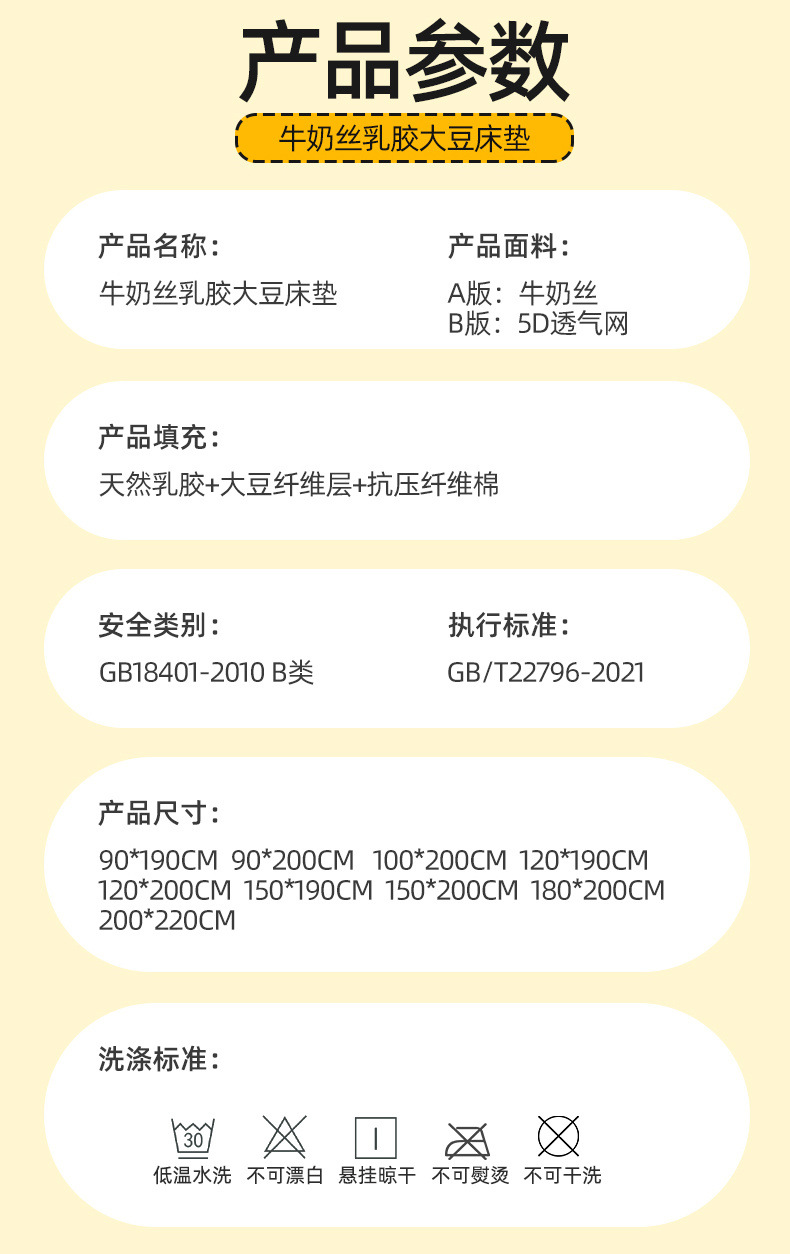 产品参数

牛奶丝乳胶大豆床垫

产品名称：
牛奶丝乳胶大豆床垫

产品面料：
A版：牛奶丝
B版：5D透气网

产品填充：
天然乳胶+大豆纤维层+抗压纤维棉

安全类别：
GB18401-2010 B类

执行标准：
GB/T22796-2021

产品尺寸：
90*190CM 90*200CM 100*200CM 120*190CM 120*200CM 150*190CM 150*200CM 180*200CM 200*220CM

洗涤标准：

30

低温水洗 不可漂白 悬挂晾干 不可熨烫 不可干洗